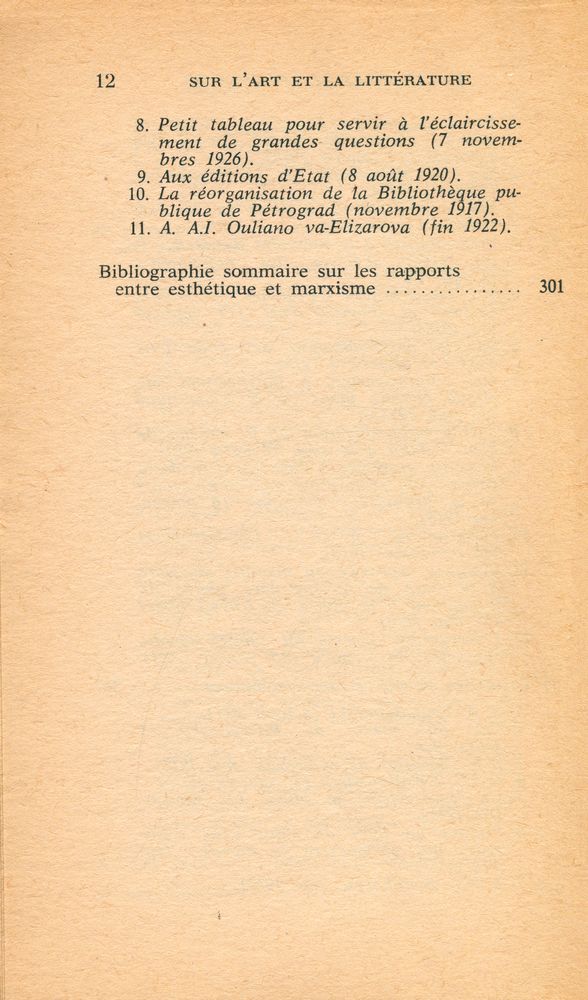 12 SUR L'ART ET LA LITTÉRATURE

8. Petit tableau pour servir à l'éclaircissement de grandes questions (7 novembres 1926).
9. Aux éditions d'Etat (8 août 1920).
10. La réorganisation de la Bibliothèque publique de Pétrograd (novembre 1917).
11. A. A.I. Ouliano va-Elizarova (fin 1922).

Bibliographie sommaire sur les rapports entre esthétique et marxisme ................ 301